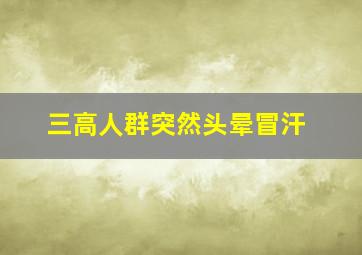 三高人群突然头晕冒汗